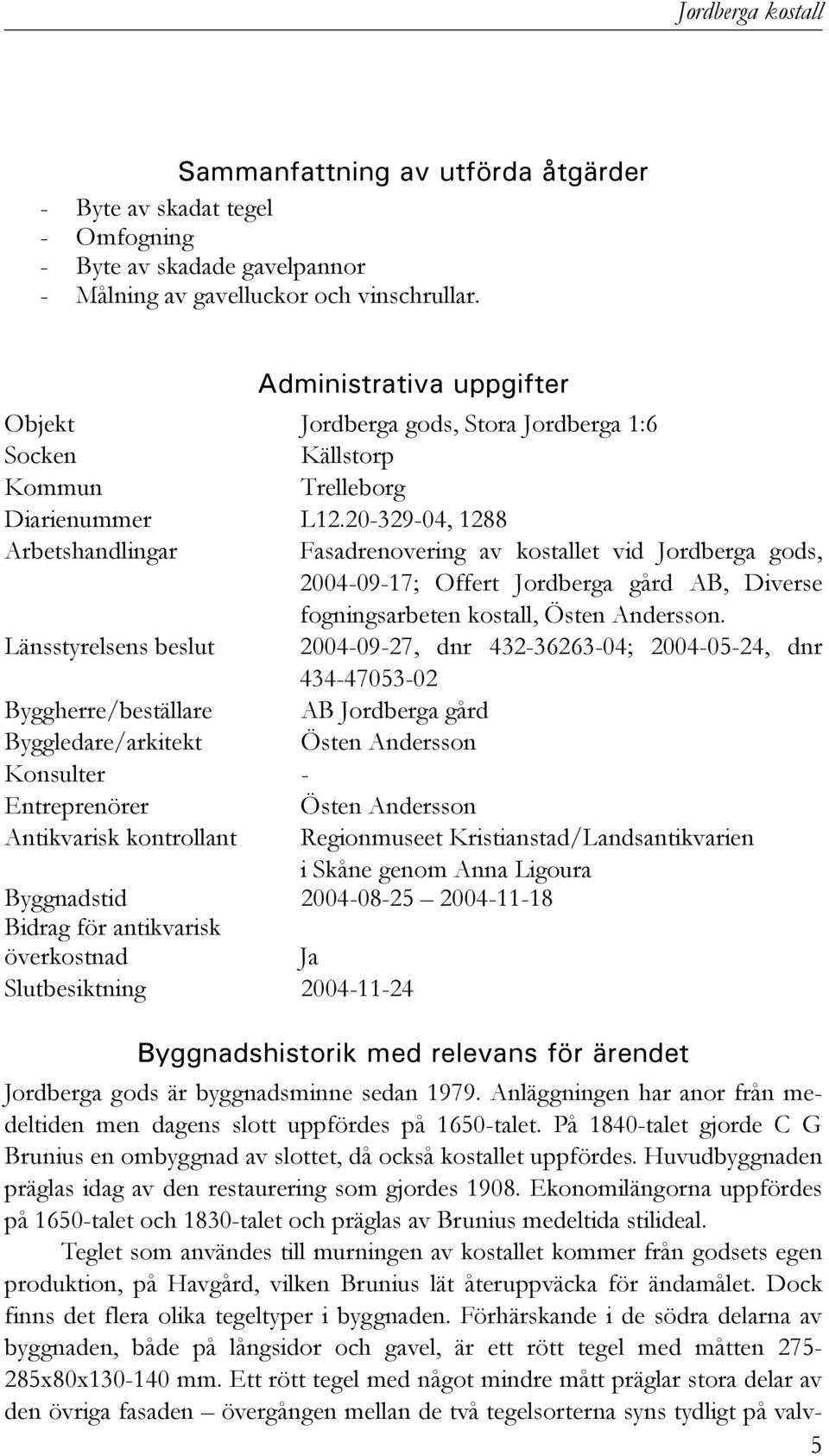 Jordberga kostall

Sammanfattning av utförda åtgärder
- Byte av skadat tegel
- Omfogning
- Byte av skadade gavelpannor
- Målning av gavelluckor och vinschrullar.

Administrativa uppgifter

| | |
|---|---|
| Objekt | Jordberga gods, Stora Jordberga 1:6 |
| Socken | Källstorp |
| Kommun | Trelleborg |
| Diarienummer | L12.20-329-04, 1288 |
| Arbetshandlingar | Fasadrenovering av kostallet vid Jordberga gods, 2004-09-17; Offert Jordberga gård AB, Diverse fogningsarbeten kostall, Östen Andersson. |
| Länsstyrelsens beslut | 2004-09-27, dnr 432-36263-04; 2004-05-24, dnr 434-47053-02 |
| Byggherre/beställare | AB Jordberga gård |
| Byggledare/arkitekt | Östen Andersson |
| Konsulter | - |
| Entreprenörer | Östen Andersson |
| Antikvarisk kontrollant | Regionmuseet Kristianstad/Landsantikvarien i Skåne genom Anna Ligoura |
| Byggnadstid | 2004-08-25 – 2004-11-18 |
| Bidrag för antikvarisk överkostnad | Ja |
| Slutbesiktning | 2004-11-24 |

Byggnadshistorik med relevans för ärendet

Jordberga gods är byggnadsminne sedan 1979. Anläggningen har anor från medeltiden men dagens slott uppfördes på 1650-talet. På 1840-talet gjorde C G Brunius en ombyggnad av slottet, då också kostallet uppfördes. Huvudbyggnaden präglas idag av den restaurering som gjordes 1908. Ekonomilängorna uppfördes på 1650-talet och 1830-talet och präglas av Brunius medeltida stilideal.

Teglet som användes till murningen av kostallet kommer från godsets egen produktion, på Havgård, vilken Brunius lät återuppväcka för ändamålet. Dock finns det flera olika tegeltyper i byggnaden. Förhärskande i de södra delarna av byggnaden, både på långsidor och gavel, är ett rött tegel med måtten 275-285x80x130-140 mm. Ett rött tegel med något mindre mått präglar stora delar av den övriga fasaden – övergången mellan de två tegelsorterna syns tydligt på valv-

5